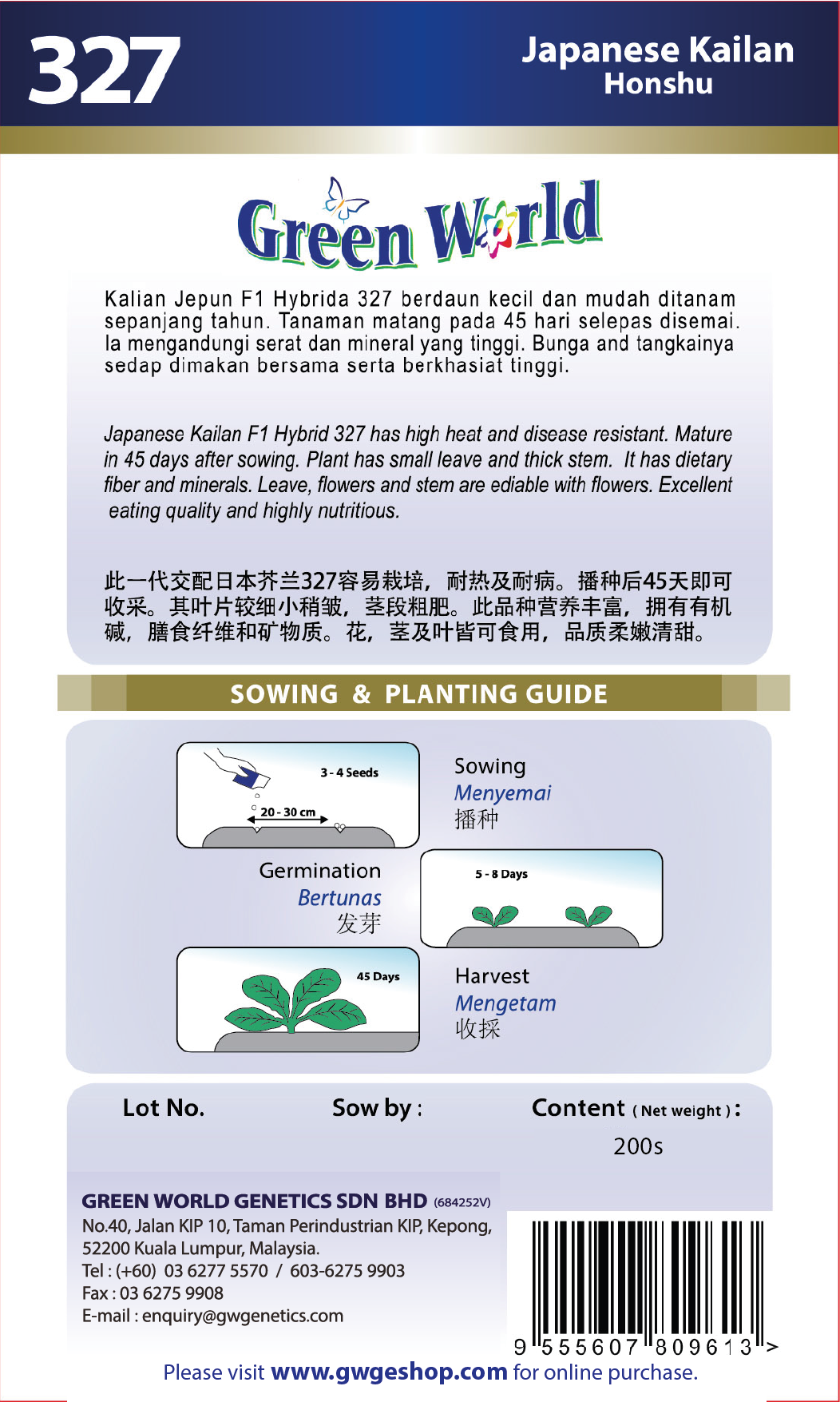 327

Japanese Kailan
Honshu

Green World

Kalian Jepun F1 Hybrida 327 berdaun kecil dan mudah ditanam sepanjang tahun. Tanaman matang pada 45 hari selepas disemai. Ia mengandungi serat dan mineral yang tinggi. Bunga and tangkainya sedap dimakan bersama serta berkhasiat tinggi.

Japanese Kailan F1 Hybrid 327 has high heat and disease resistant. Mature in 45 days after sowing. Plant has small leave and thick stem. It has dietary fiber and minerals. Leave, flowers and stem are ediable with flowers. Excellent eating quality and highly nutritious.

此一代交配日本芥兰327容易栽培，耐热及耐病。播种后45天即可收采。其叶片较细小稍皱，茎段粗肥。此品种营养丰富，拥有有机碱，膳食纤维和矿物质。花，茎及叶皆可食用，品质柔嫩清甜。

SOWING & PLANTING GUIDE

3 - 4 Seeds
20 - 30 cm

Sowing
Menyemai
播种

Germination
Bertunas
发芽

5 - 8 Days

45 Days

Harvest
Mengetam
收採

Lot No.

Sow by :

Content ( Net weight ) :
200s

GREEN WORLD GENETICS SDN BHD (684252V)
No.40, Jalan KIP 10, Taman Perindustrian KIP, Kepong, 52200 Kuala Lumpur, Malaysia.
Tel : (+60) 03 6277 5570 / 603-6275 9903
Fax : 03 6275 9908
E-mail : enquiry@gwgenetics.com

9 555607 809613 >

Please visit www.gwgeshop.com for online purchase.